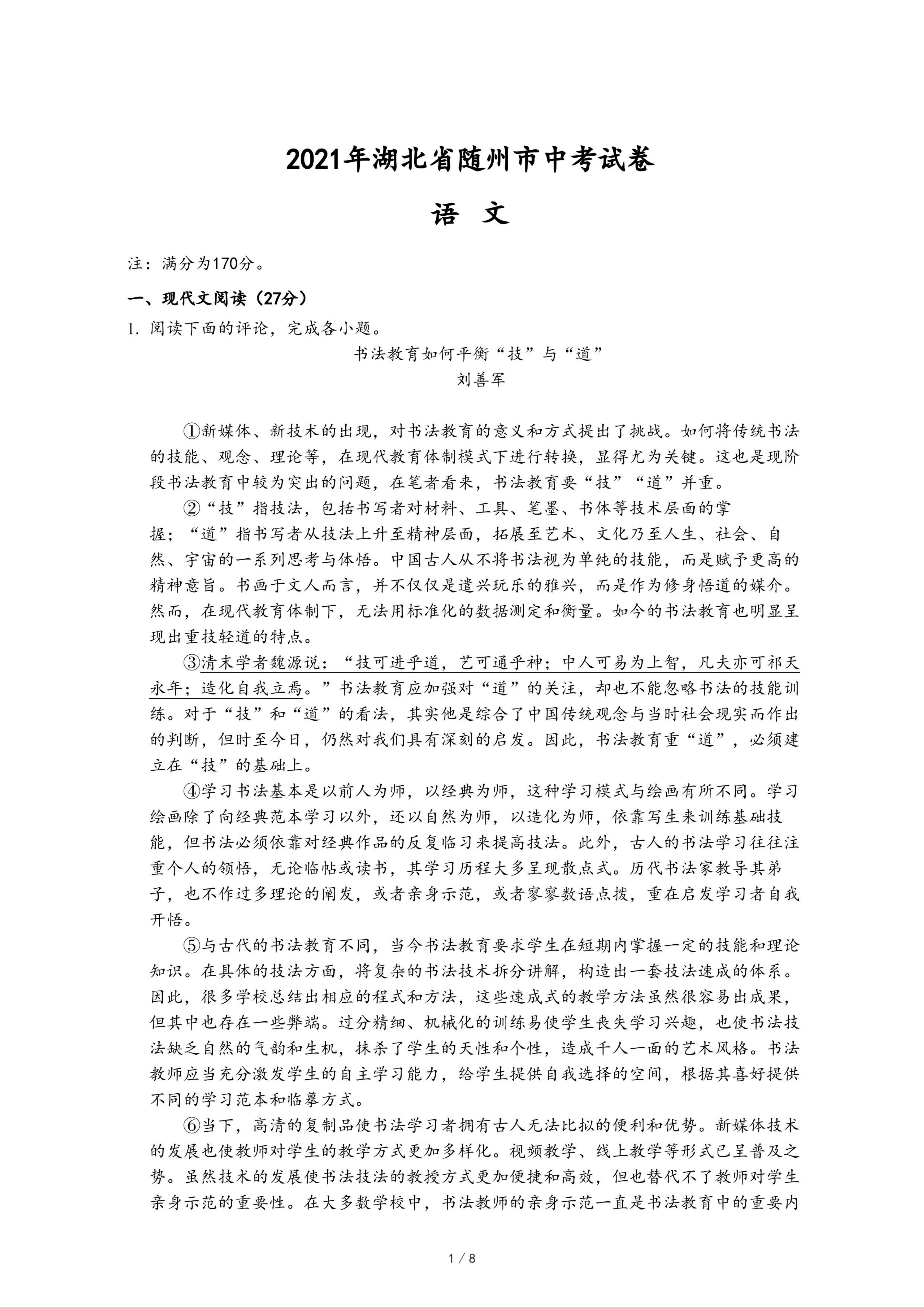 2021年湖北省随州市中考试卷

语 文

注：满分为170分。

一、现代文阅读（27分）

1. 阅读下面的评论，完成各小题。

书法教育如何平衡“技”与“道”
刘善军

①新媒体、新技术的出现，对书法教育的意义和方式提出了挑战。如何将传统书法的技能、观念、理论等，在现代教育体制模式下进行转换，显得尤为关键。这也是现阶段书法教育中较为突出的问题，在笔者看来，书法教育要“技”“道”并重。

②“技”指技法，包括书写者对材料、工具、笔墨、书体等技术层面的掌握；“道”指书写者从技法上升至精神层面，拓展至艺术、文化乃至人生、社会、自然、宇宙的一系列思考与体悟。中国古人从不将书法视为单纯的技能，而是赋予更高的精神意旨。书画于文人而言，并不仅仅是遣兴玩乐的雅兴，而是作为修身悟道的媒介。然而，在现代教育体制下，无法用标准化的数据测定和衡量。如今的书法教育也明显呈现出重技轻道的特点。

③清末学者魏源说：“技可进乎道，艺可通乎神；中人可易为上智，凡夫亦可祁天永年；造化自我立焉。”书法教育应加强对“道”的关注，却也不能忽略书法的技能训练。对于“技”和“道”的看法，其实他是综合了中国传统观念与当时社会现实而作出的判断，但时至今日，仍然对我们具有深刻的启发。因此，书法教育重“道”，必须建立在“技”的基础上。

④学习书法基本是以前人为师，以经典为师，这种学习模式与绘画有所不同。学习绘画除了向经典范本学习以外，还以自然为师，以造化为师，依靠写生来训练基础技能，但书法必须依靠对经典作品的反复临习来提高技法。此外，古人的书法学习往往注重个人的领悟，无论临帖或读书，其学习历程大多呈现散点式。历代书法家教导其弟子，也不作过多理论的阐发，或者亲身示范，或者寥寥数语点拨，重在启发学习者自我开悟。

⑤与古代的书法教育不同，当今书法教育要求学生在短期内掌握一定的技能和理论知识。在具体的技法方面，将复杂的书法技术拆分讲解，构造出一套技法速成的体系。因此，很多学校总结出相应的程式和方法，这些速成式的教学方法虽然很容易出成果，但其中也存在一些弊端。过分精细、机械化的训练易使学生丧失学习兴趣，也使书法技法缺乏自然的气韵和生机，抹杀了学生的天性和个性，造成千人一面的艺术风格。书法教师应当充分激发学生的自主学习能力，给学生提供自我选择的空间，根据其喜好提供不同的学习范本和临摹方式。

⑥当下，高清的复制品使书法学习者拥有古人无法比拟的便利和优势。新媒体技术的发展也使教师对学生的教学方式更加多样化。视频教学、线上教学等形式已呈普及之势。虽然技术的发展使书法技法的教授方式更加便捷和高效，但也替代不了教师对学生亲身示范的重要性。在大多数学校中，书法教师的亲身示范一直是书法教育中的重要内

1 / 8